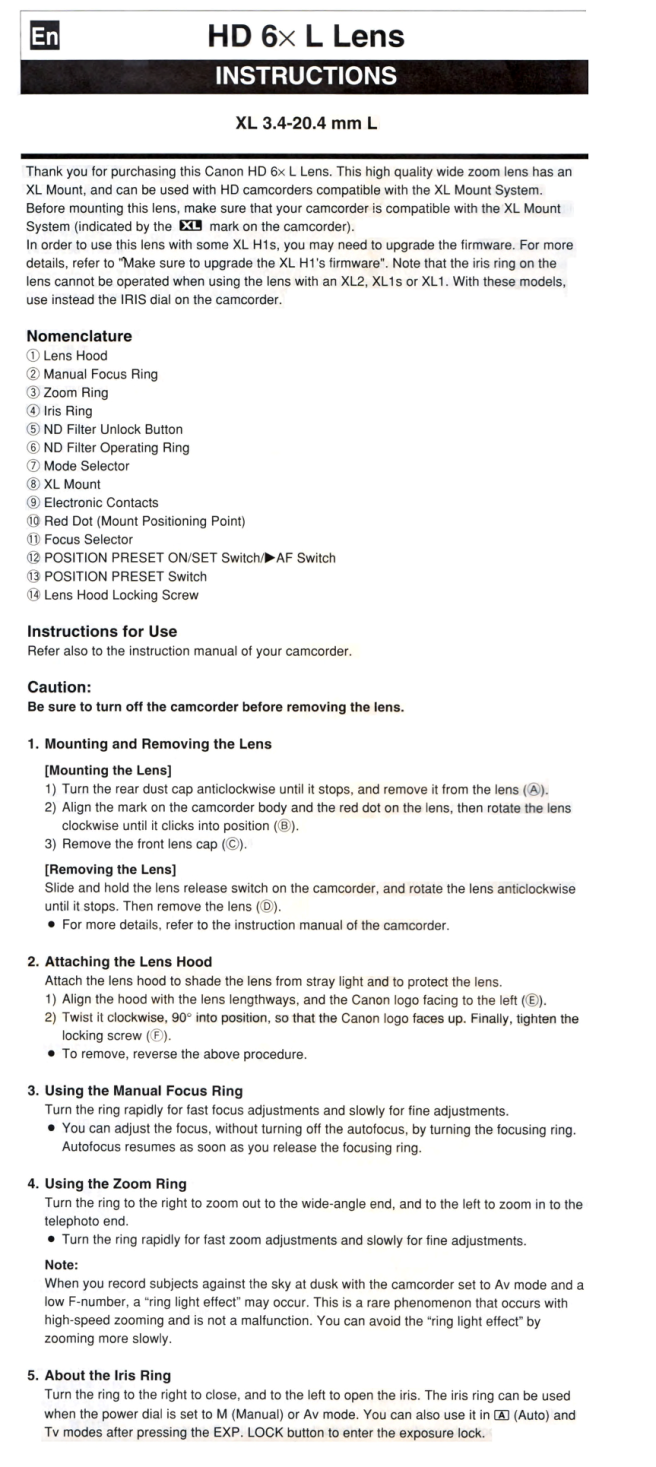 En

HD 6× L Lens

INSTRUCTIONS

XL 3.4-20.4 mm L

Thank you for purchasing this Canon HD 6× L Lens. This high quality wide zoom lens has an XL Mount, and can be used with HD camcorders compatible with the XL Mount System. Before mounting this lens, make sure that your camcorder is compatible with the XL Mount System (indicated by the XL mark on the camcorder).
In order to use this lens with some XL H1s, you may need to upgrade the firmware. For more details, refer to "Make sure to upgrade the XL H1's firmware". Note that the iris ring on the lens cannot be operated when using the lens with an XL2, XL1s or XL1. With these models, use instead the IRIS dial on the camcorder.

Nomenclature
① Lens Hood
② Manual Focus Ring
③ Zoom Ring
④ Iris Ring
⑤ ND Filter Unlock Button
⑥ ND Filter Operating Ring
⑦ Mode Selector
⑧ XL Mount
⑨ Electronic Contacts
⑩ Red Dot (Mount Positioning Point)
⑪ Focus Selector
⑫ POSITION PRESET ON/SET Switch/▶AF Switch
⑬ POSITION PRESET Switch
⑭ Lens Hood Locking Screw

Instructions for Use
Refer also to the instruction manual of your camcorder.

Caution:
Be sure to turn off the camcorder before removing the lens.

1. Mounting and Removing the Lens
[Mounting the Lens]
1) Turn the rear dust cap anticlockwise until it stops, and remove it from the lens (Ⓐ).
2) Align the mark on the camcorder body and the red dot on the lens, then rotate the lens clockwise until it clicks into position (Ⓑ).
3) Remove the front lens cap (Ⓒ).
[Removing the Lens]
Slide and hold the lens release switch on the camcorder, and rotate the lens anticlockwise until it stops. Then remove the lens (Ⓓ).
• For more details, refer to the instruction manual of the camcorder.

2. Attaching the Lens Hood
Attach the lens hood to shade the lens from stray light and to protect the lens.
1) Align the hood with the lens lengthways, and the Canon logo facing to the left (Ⓔ).
2) Twist it clockwise, 90° into position, so that the Canon logo faces up. Finally, tighten the locking screw (Ⓕ).
• To remove, reverse the above procedure.

3. Using the Manual Focus Ring
Turn the ring rapidly for fast focus adjustments and slowly for fine adjustments.
• You can adjust the focus, without turning off the autofocus, by turning the focusing ring. Autofocus resumes as soon as you release the focusing ring.

4. Using the Zoom Ring
Turn the ring to the right to zoom out to the wide-angle end, and to the left to zoom in to the telephoto end.
• Turn the ring rapidly for fast zoom adjustments and slowly for fine adjustments.
Note:
When you record subjects against the sky at dusk with the camcorder set to Av mode and a low F-number, a "ring light effect" may occur. This is a rare phenomenon that occurs with high-speed zooming and is not a malfunction. You can avoid the "ring light effect" by zooming more slowly.

5. About the Iris Ring
Turn the ring to the right to close, and to the left to open the iris. The iris ring can be used when the power dial is set to M (Manual) or Av mode. You can also use it in A (Auto) and Tv modes after pressing the EXP. LOCK button to enter the exposure lock.